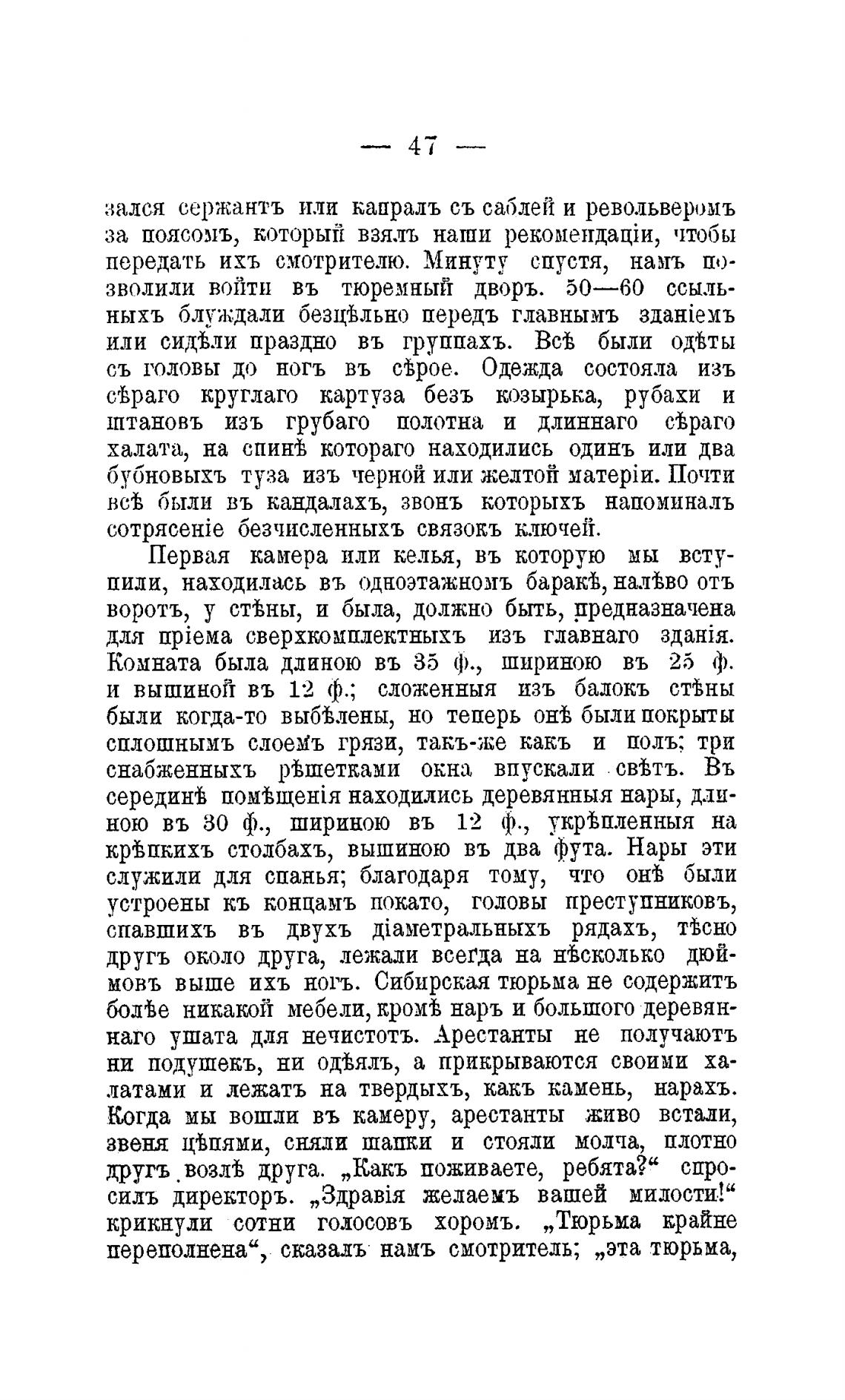 — 47 —

зался сержантъ или капралъ съ саблей и револьверомъ за поясомъ, который взялъ наши рекомендаціи, чтобы передать ихъ смотрителю. Минуту спустя, намъ позволили войти въ тюремный дворъ. 50—60 ссыльныхъ блуждали безцѣльно передъ главнымъ зданіемъ или сидѣли праздно въ группахъ. Всѣ были одѣты съ головы до ногъ въ сѣрое. Одежда состояла изъ сѣраго круглаго картуза безъ козырька, рубахи и штановъ изъ грубаго полотна и длиннаго сѣраго халата, на спинѣ котораго находились одинъ или два бубновыхъ туза изъ черной или желтой матеріи. Почти всѣ были въ кандалахъ, звонъ которыхъ напоминалъ сотрясеніе безчисленныхъ связокъ ключей.

Первая камера или келья, въ которую мы вступили, находилась въ одноэтажномъ баракѣ, налѣво отъ воротъ, у стѣны, и была, должно быть, предназначена для пріема сверхкомплектныхъ изъ главнаго зданія. Комната была длиною въ 35 ф., шириною въ 25 ф. и вышиной въ 12 ф.; сложенныя изъ балокъ стѣны были когда-то выбѣлены, но теперь онѣ были покрыты сплошнымъ слоемъ грязи, такъ-же какъ и полъ; три снабженныхъ рѣшетками окна впускали свѣтъ. Въ серединѣ помѣщенія находились деревянныя нары, длиною въ 30 ф., шириною въ 12 ф., укрѣпленныя на крѣпкихъ столбахъ, вышиною въ два фута. Нары эти служили для спанья; благодаря тому, что онѣ были устроены къ концамъ покато, головы преступниковъ, спавшихъ въ двухъ діаметральныхъ рядахъ, тѣсно другъ около друга, лежали всегда на нѣсколько дюймовъ выше ихъ ногъ. Сибирская тюрьма не содержитъ болѣе никакой мебели, кромѣ наръ и большого деревяннаго ушата для нечистотъ. Арестанты не получаютъ ни подушекъ, ни одѣялъ, а прикрываются своими халатами и лежатъ на твердыхъ, какъ камень, нарахъ. Когда мы вошли въ камеру, арестанты живо встали, звеня цѣпями, сняли шапки и стояли молча, плотно другъ возлѣ друга. „Какъ поживаете, ребята?“ спросилъ директоръ. „Здравія желаемъ вашей милости!“ крикнули сотни голосовъ хоромъ. „Тюрьма крайне переполнена“, сказалъ намъ смотритель; „эта тюрьма,